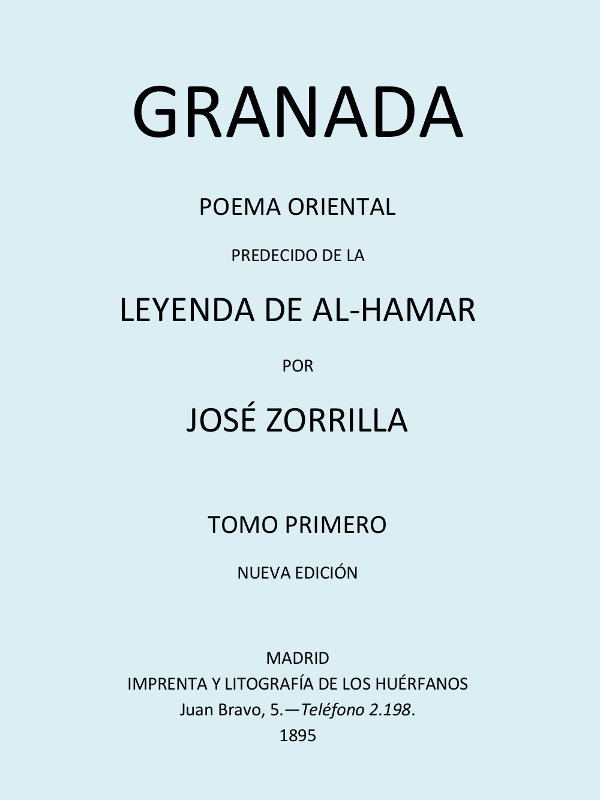 GRANADA

POEMA ORIENTAL

PREDECIDO DE LA

LEYENDA DE AL-HAMAR

POR

JOSÉ ZORRILLA

TOMO PRIMERO

NUEVA EDICIÓN

MADRID
IMPRENTA Y LITOGRAFÍA DE LOS HUÉRFANOS
Juan Bravo, 5.—Teléfono 2.198.
1895